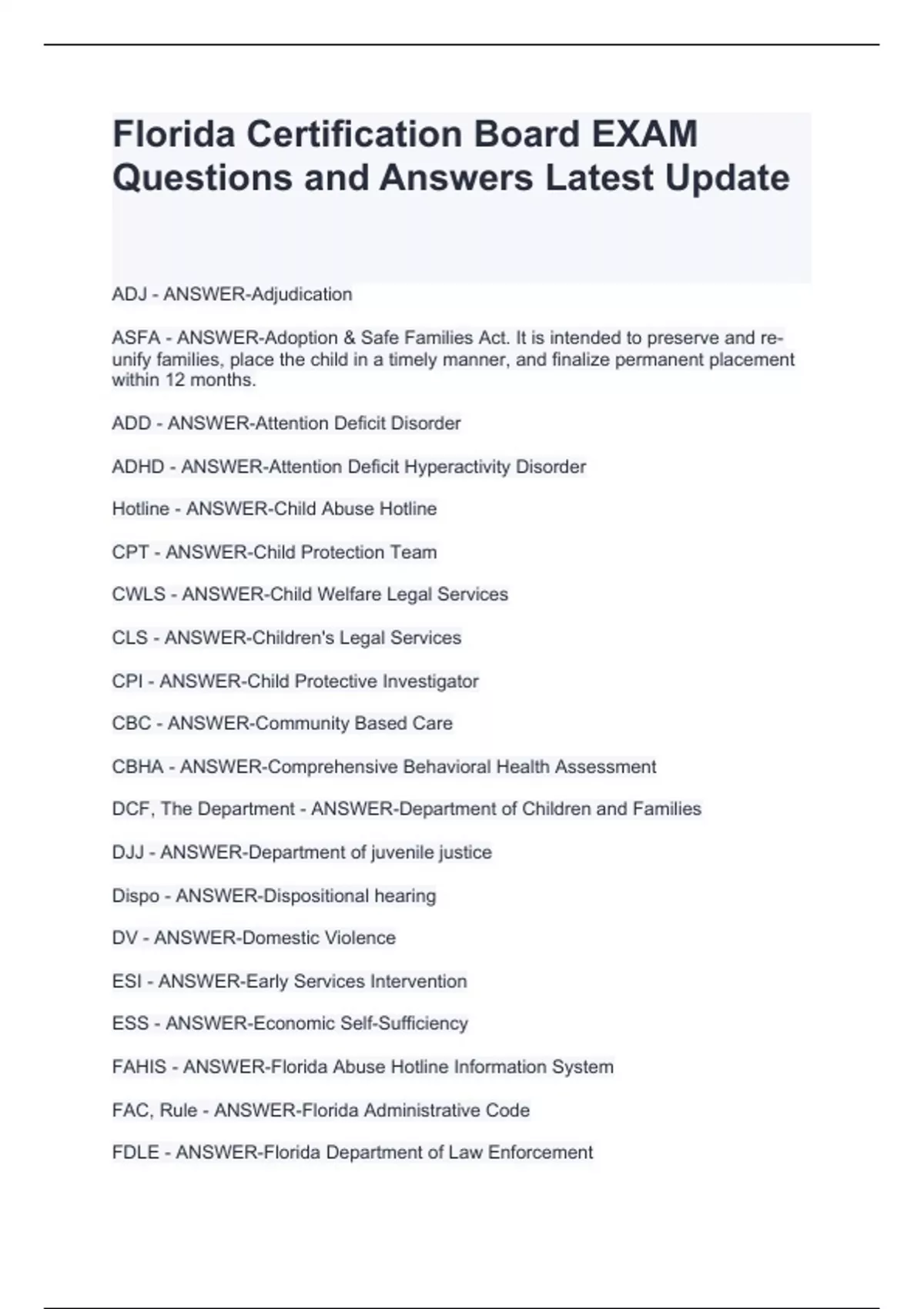 Florida Certification Board EXAM Questions and Answers Latest Update

ADJ - ANSWER-Adjudication

ASFA - ANSWER-Adoption & Safe Families Act. It is intended to preserve and re-unify families, place the child in a timely manner, and finalize permanent placement within 12 months.

ADD - ANSWER-Attention Deficit Disorder

ADHD - ANSWER-Attention Deficit Hyperactivity Disorder

Hotline - ANSWER-Child Abuse Hotline

CPT - ANSWER-Child Protection Team

CWLS - ANSWER-Child Welfare Legal Services

CLS - ANSWER-Children's Legal Services

CPI - ANSWER-Child Protective Investigator

CBC - ANSWER-Community Based Care

CBHA - ANSWER-Comprehensive Behavioral Health Assessment

DCF, The Department - ANSWER-Department of Children and Families

DJJ - ANSWER-Department of juvenile justice

Dispo - ANSWER-Dispositional hearing

DV - ANSWER-Domestic Violence

ESI - ANSWER-Early Services Intervention

ESS - ANSWER-Economic Self-Sufficiency

FAHIS - ANSWER-Florida Abuse Hotline Information System

FAC, Rule - ANSWER-Florida Administrative Code

FDLE - ANSWER-Florida Department of Law Enforcement